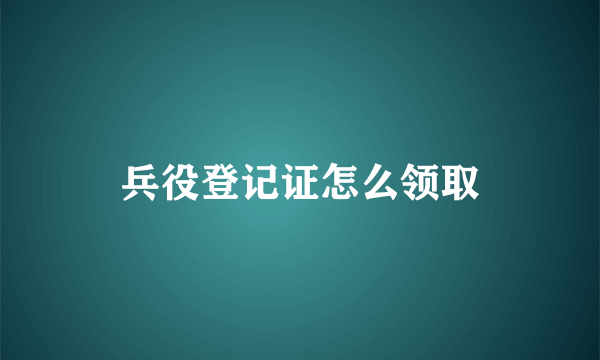 兵役登记证怎么领取